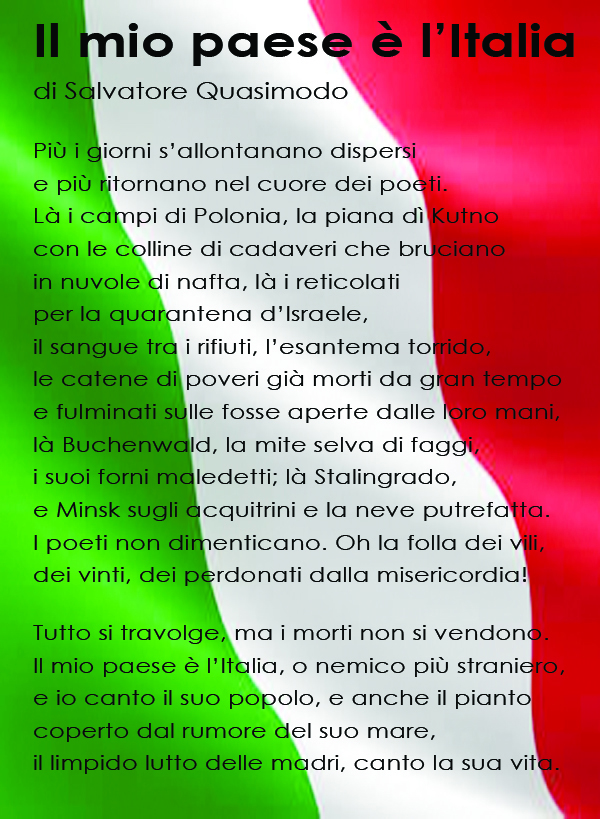 Il mio paese è l'Italia
di Salvatore Quasimodo

Più i giorni s'allontanano dispersi
e più ritornano nel cuore dei poeti.
Là i campi di Polonia, la piana dì Kutno
con le colline di cadaveri che bruciano
in nuvole di nafta, là i reticolati
per la quarantena d'Israele,
il sangue tra i rifiuti, l'esantema torrido,
le catene di poveri già morti da gran tempo
e fulminati sulle fosse aperte dalle loro mani,
là Buchenwald, la mite selva di faggi,
i suoi forni maledetti; là Stalingrado,
e Minsk sugli acquitrini e la neve putrefatta.
I poeti non dimenticano. Oh la folla dei vili,
dei vinti, dei perdonati dalla misericordia!

Tutto si travolge, ma i morti non si vendono.
Il mio paese è l'Italia, o nemico più straniero,
e io canto il suo popolo, e anche il pianto
coperto dal rumore del suo mare,
il limpido lutto delle madri, canto la sua vita.